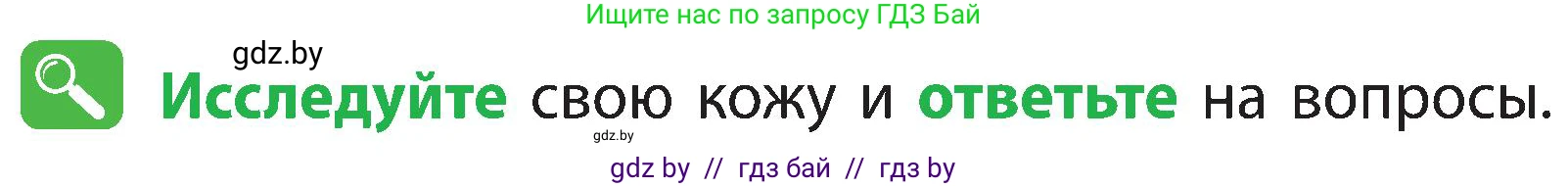 Ищите нас по запросу ГДЗ Бай

gdz.by

Исследуйте свою кожу и ответьте на вопросы.

gdz.by

gdz by // гдз бай // гдз by